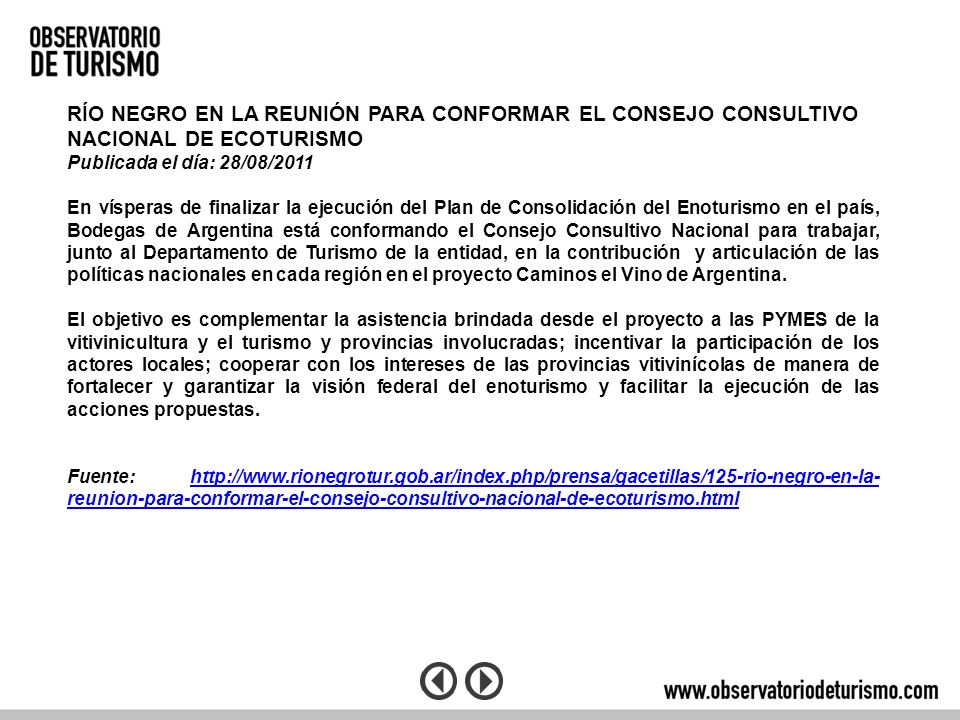 OBSERVATORIO
DE TURISMO

RÍO NEGRO EN LA REUNIÓN PARA CONFORMAR EL CONSEJO CONSULTIVO NACIONAL DE ECOTURISMO
Publicada el día: 28/08/2011

En vísperas de finalizar la ejecución del Plan de Consolidación del Enoturismo en el país, Bodegas de Argentina está conformando el Consejo Consultivo Nacional para trabajar, junto al Departamento de Turismo de la entidad, en la contribución y articulación de las políticas nacionales en cada región en el proyecto Caminos el Vino de Argentina.

El objetivo es complementar la asistencia brindada desde el proyecto a las PYMES de la vitivinicultura y el turismo y provincias involucradas; incentivar la participación de los actores locales; cooperar con los intereses de las provincias vitivinícolas de manera de fortalecer y garantizar la visión federal del enoturismo y facilitar la ejecución de las acciones propuestas.

Fuente: http://www.rionegrotur.gob.ar/index.php/prensa/gacetillas/125-rio-negro-en-la-reunion-para-conformar-el-consejo-consultivo-nacional-de-ecoturismo.html

www.observatoriodeturismo.com